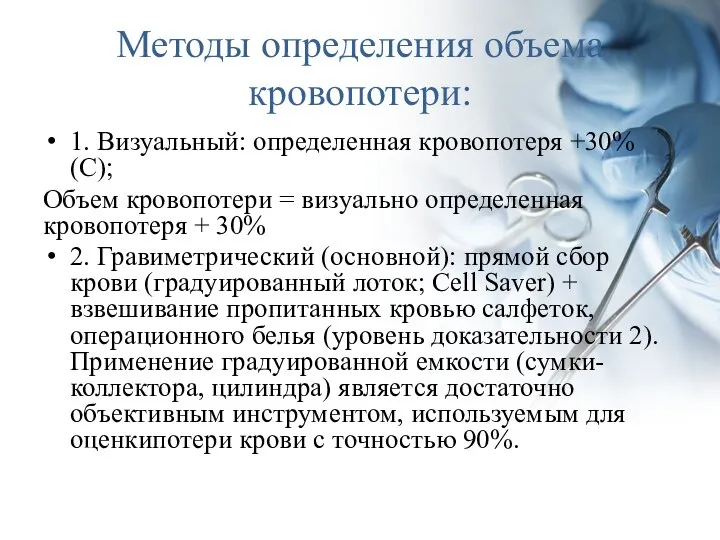 Методы определения объема кровопотери:

• 1. Визуальный: определенная кровопотеря +30% (С);

Объем кровопотери = визуально определенная кровопотеря + 30%

• 2. Гравиметрический (основной): прямой сбор крови (градуированный лоток; Cell Saver) + взвешивание пропитанных кровью салфеток, операционного белья (уровень доказательности 2). Применение градуированной емкости (сумки-коллектора, цилиндра) является достаточно объективным инструментом, используемым для оценкипотери крови с точностью 90%.